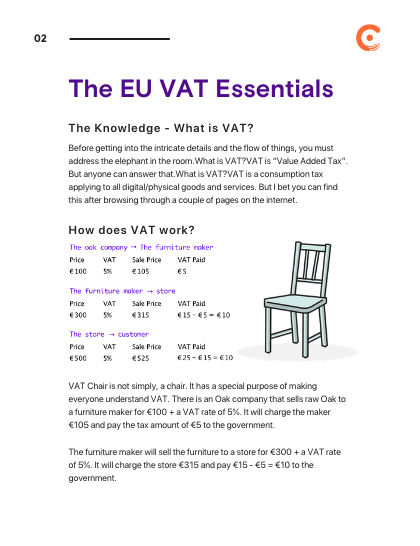 02

The EU VAT Essentials

The Knowledge - What is VAT?

Before getting into the intricate details and the flow of things, you must address the elephant in the room.What is VAT?VAT is "Value Added Tax". But anyone can answer that.What is VAT?VAT is a consumption tax applying to all digital/physical goods and services. But I bet you can find this after browsing through a couple of pages on the internet.

How does VAT work?

The oak company → The furniture maker

| Price | VAT | Sale Price | VAT Paid |
|---|---|---|---|
| €100 | 5% | €105 | €5 |

The furniture maker → store

| Price | VAT | Sale Price | VAT Paid |
|---|---|---|---|
| €300 | 5% | €315 | €15 - €5 = €10 |

The store → customer

| Price | VAT | Sale Price | VAT Paid |
|---|---|---|---|
| €500 | 5% | €525 | €25 - €15 = €10 |

VAT Chair is not simply, a chair. It has a special purpose of making everyone understand VAT. There is an Oak company that sells raw Oak to a furniture maker for €100 + a VAT rate of 5%. It will charge the maker €105 and pay the tax amount of €5 to the government.

The furniture maker will sell the furniture to a store for €300 + a VAT rate of 5%. It will charge the store €315 and pay €15 - €5 = €10 to the government.